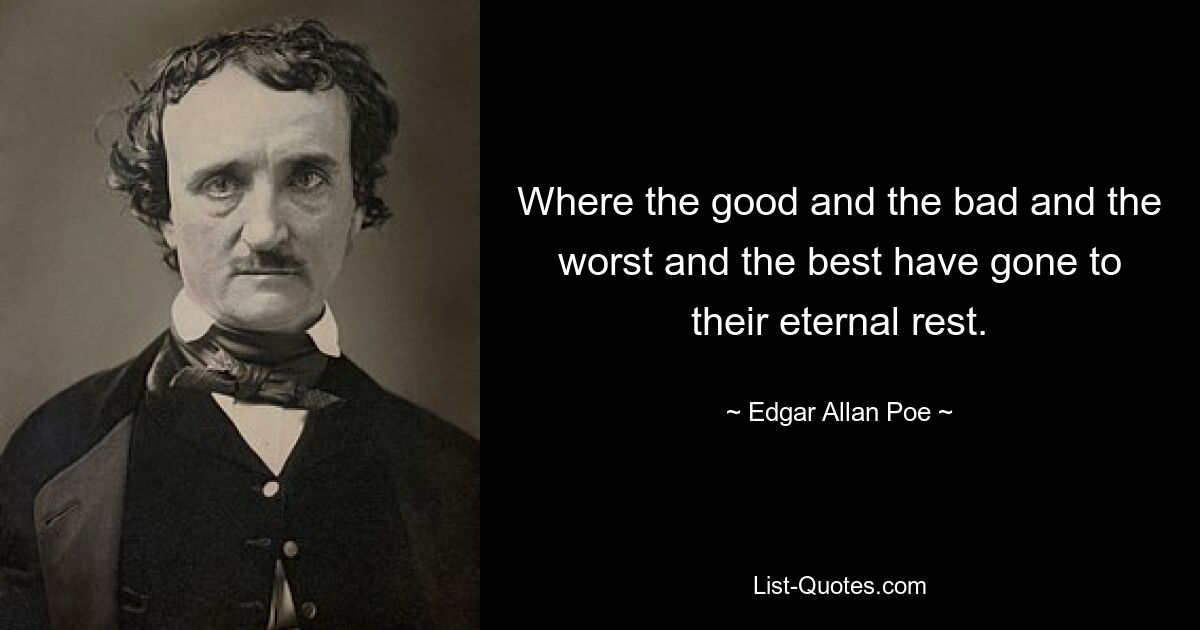 Where the good and the bad and the worst and the best have gone to their eternal rest.

~ Edgar Allan Poe ~

List-Quotes.com